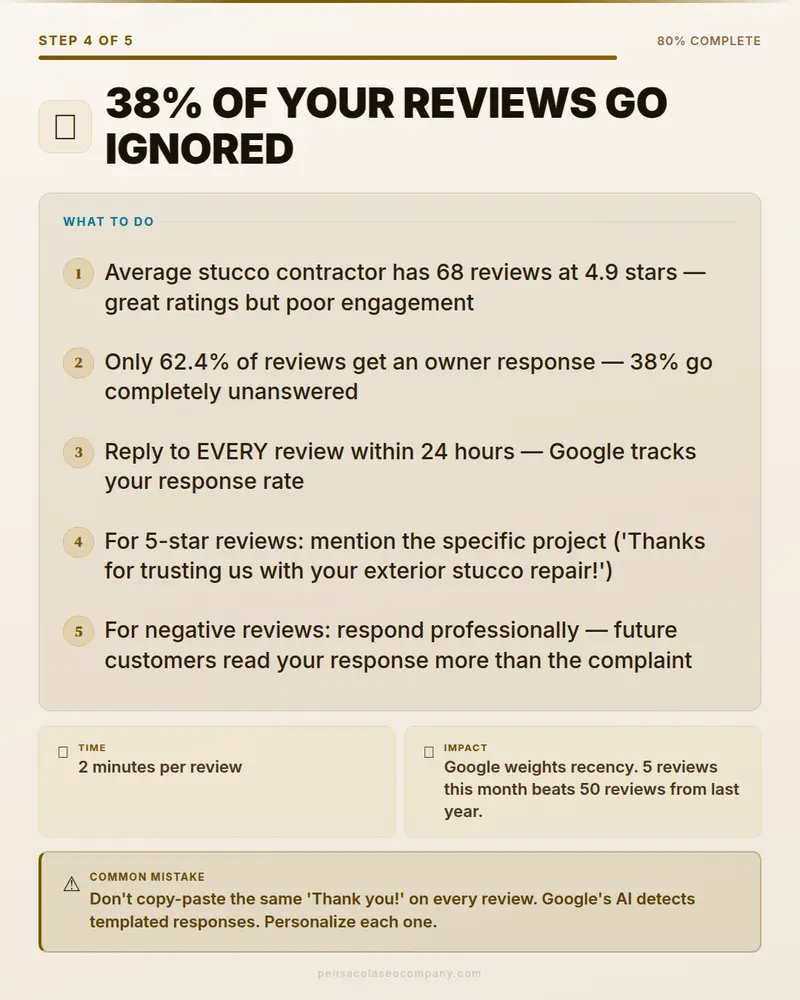 STEP 4 OF 5

80% COMPLETE

38% OF YOUR REVIEWS GO IGNORED

WHAT TO DO

1 Average stucco contractor has 68 reviews at 4.9 stars — great ratings but poor engagement

2 Only 62.4% of reviews get an owner response — 38% go completely unanswered

3 Reply to EVERY review within 24 hours — Google tracks your response rate

4 For 5-star reviews: mention the specific project ('Thanks for trusting us with your exterior stucco repair!')

5 For negative reviews: respond professionally — future customers read your response more than the complaint

TIME
2 minutes per review

IMPACT
Google weights recency. 5 reviews this month beats 50 reviews from last year.

COMMON MISTAKE
Don't copy-paste the same 'Thank you!' on every review. Google's AI detects templated responses. Personalize each one.

pensacolaseocompany.com